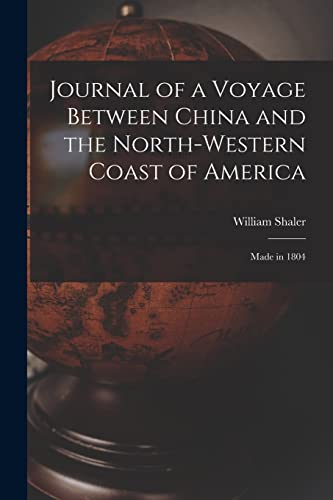 Journal of a Voyage Between China and the North-Western Coast of America

William Shaler

Made in 1804